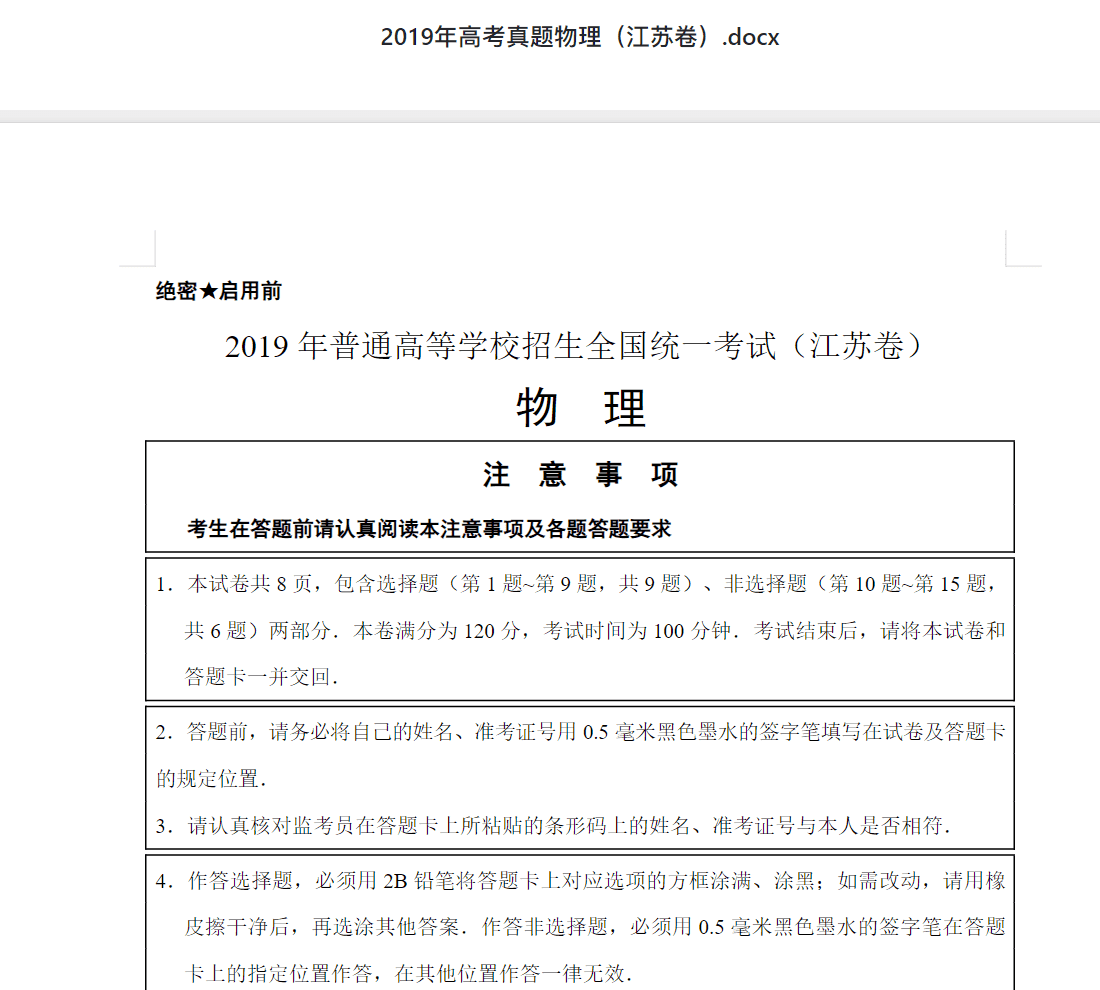 2019年高考真题物理（江苏卷）.docx

绝密★启用前

2019 年普通高等学校招生全国统一考试（江苏卷）

物　理

注　意　事　项

考生在答题前请认真阅读本注意事项及各题答题要求

1．本试卷共 8 页，包含选择题（第 1 题~第 9 题，共 9 题）、非选择题（第 10 题~第 15 题，共 6 题）两部分．本卷满分为 120 分，考试时间为 100 分钟．考试结束后，请将本试卷和答题卡一并交回．

2．答题前，请务必将自己的姓名、准考证号用 0.5 毫米黑色墨水的签字笔填写在试卷及答题卡的规定位置．

3．请认真核对监考员在答题卡上所粘贴的条形码上的姓名、准考证号与本人是否相符．

4．作答选择题，必须用 2B 铅笔将答题卡上对应选项的方框涂满、涂黑；如需改动，请用橡皮擦干净后，再选涂其他答案．作答非选择题，必须用 0.5 毫米黑色墨水的签字笔在答题卡上的指定位置作答，在其他位置作答一律无效．